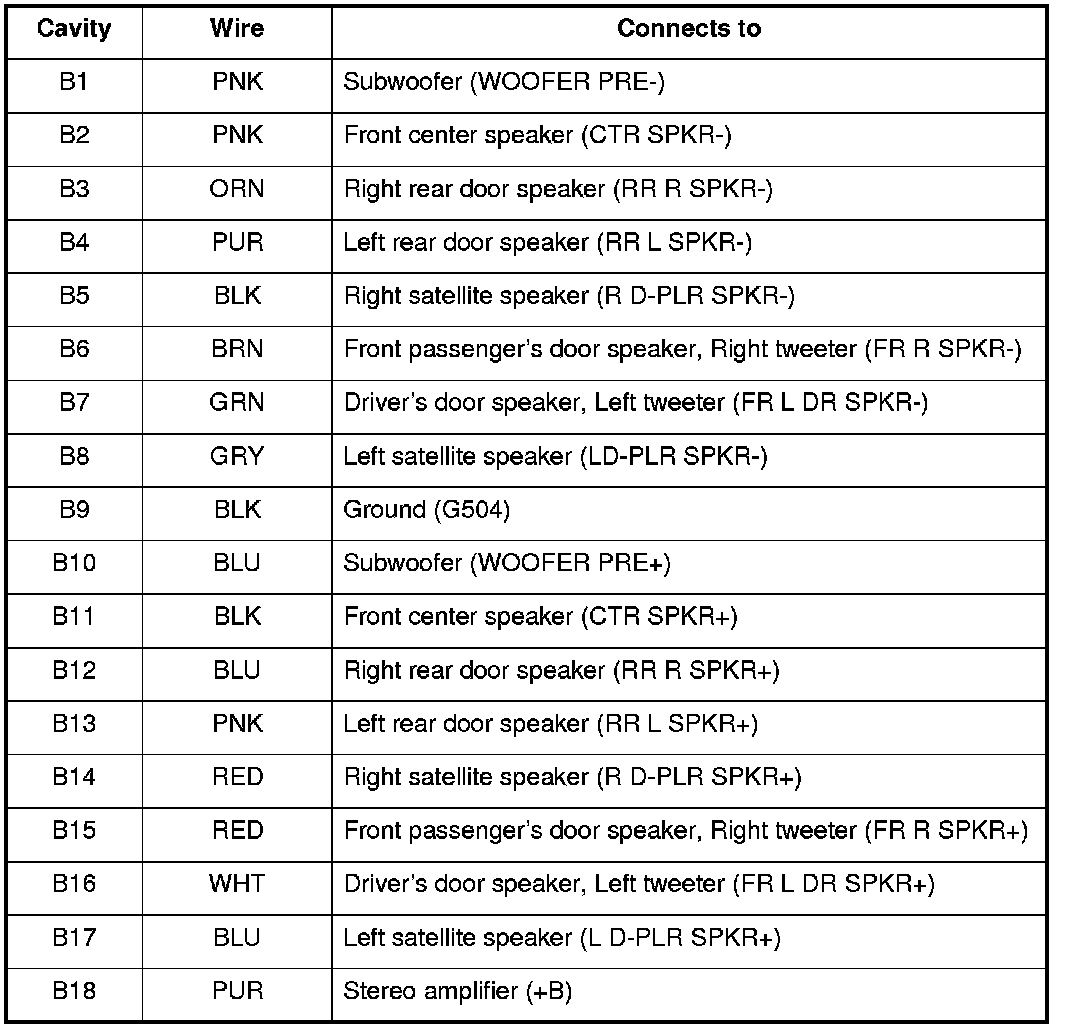 | Cavity | Wire | Connects to |
|---|---|---|
| B1 | PNK | Subwoofer (WOOFER PRE-) |
| B2 | PNK | Front center speaker (CTR SPKR-) |
| B3 | ORN | Right rear door speaker (RR R SPKR-) |
| B4 | PUR | Left rear door speaker (RR L SPKR-) |
| B5 | BLK | Right satellite speaker (R D-PLR SPKR-) |
| B6 | BRN | Front passenger's door speaker, Right tweeter (FR R SPKR-) |
| B7 | GRN | Driver's door speaker, Left tweeter (FR L DR SPKR-) |
| B8 | GRY | Left satellite speaker (LD-PLR SPKR-) |
| B9 | BLK | Ground (G504) |
| B10 | BLU | Subwoofer (WOOFER PRE+) |
| B11 | BLK | Front center speaker (CTR SPKR+) |
| B12 | BLU | Right rear door speaker (RR R SPKR+) |
| B13 | PNK | Left rear door speaker (RR L SPKR+) |
| B14 | RED | Right satellite speaker (R D-PLR SPKR+) |
| B15 | RED | Front passenger's door speaker, Right tweeter (FR R SPKR+) |
| B16 | WHT | Driver's door speaker, Left tweeter (FR L DR SPKR+) |
| B17 | BLU | Left satellite speaker (L D-PLR SPKR+) |
| B18 | PUR | Stereo amplifier (+B) |